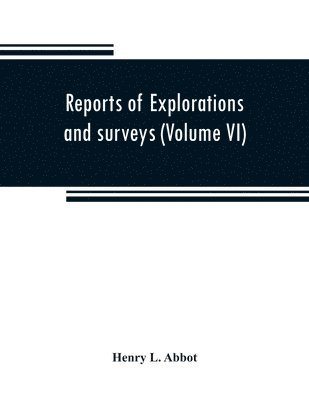 Reports of Explorations and surveys (Volume VI)

Henry L. Abbot